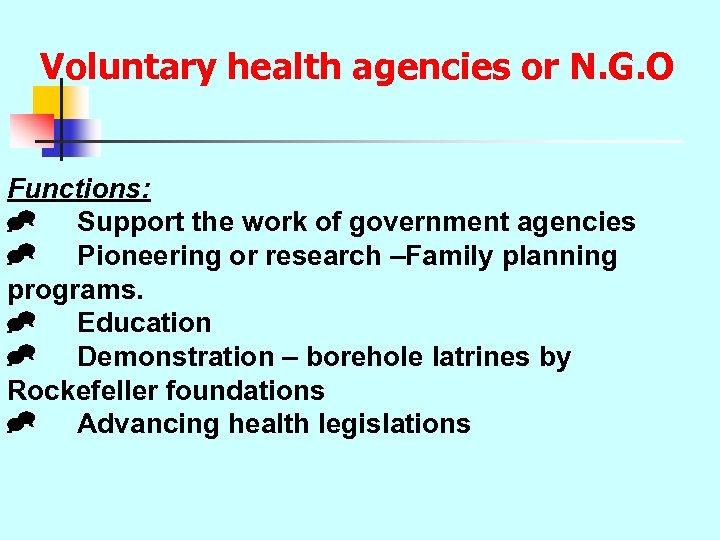 Voluntary health agencies or N.G.O

Functions:

Support the work of government agencies

Pioneering or research –Family planning programs.

Education

Demonstration – borehole latrines by Rockefeller foundations

Advancing health legislations